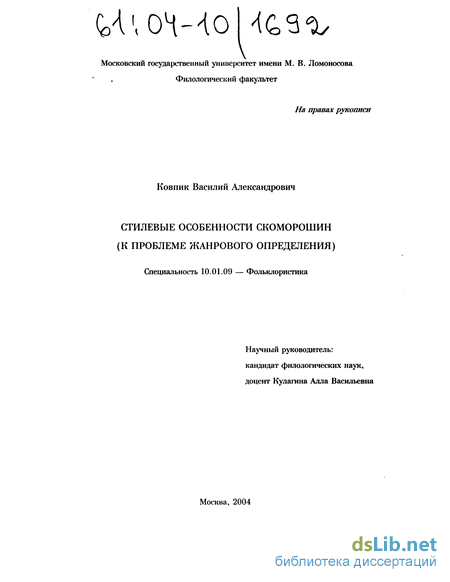 61:04-10/1692

Московский государственный университет имени М. В. Ломоносова

Филологический факультет

На правах рукописи

Ковпик Василий Александрович

СТИЛЕВЫЕ ОСОБЕННОСТИ СКОМОРОШИН (К ПРОБЛЕМЕ ЖАНРОВОГО ОПРЕДЕЛЕНИЯ)

Специальность 10.01.09 — Фольклористика

Научный руководитель:
кандидат филологических наук,
доцент Кулагина Алла Васильевна

Москва, 2004

dsLib.net
библиотека диссертаций